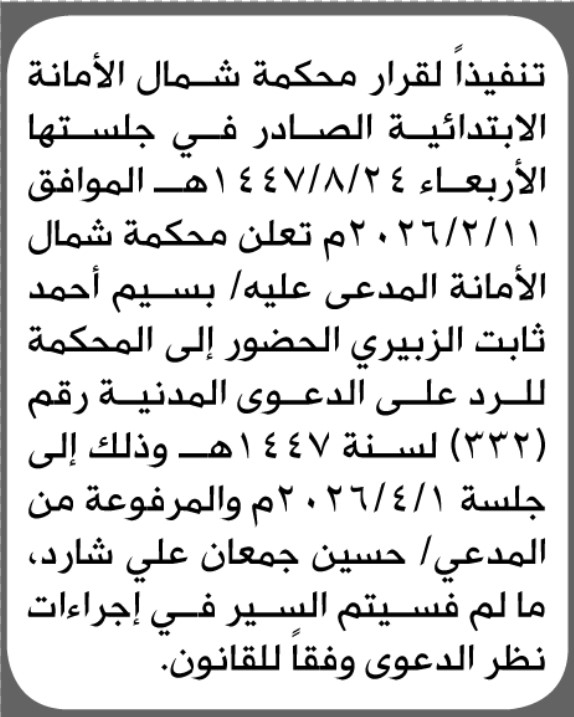 تنفيذاً لقرار محكمة شمال الأمانة الابتدائية الصادر في جلستها الأربعاء ١٤٤٧/٨/٢٤هـ الموافق ٢٠٢٦/٢/١١م تعلن محكمة شمال الأمانة المدعى عليه/ بسيم أحمد ثابت الزبيري الحضور إلى المحكمة للرد على الدعوى المدنية رقم (٣٣٢) لسنة ١٤٤٧هـ وذلك إلى جلسة ٢٠٢٦/٤/١م والمرفوعة من المدعي/ حسين جمعان علي شارد، ما لم فسيتم السير في إجراءات نظر الدعوى وفقاً للقانون.